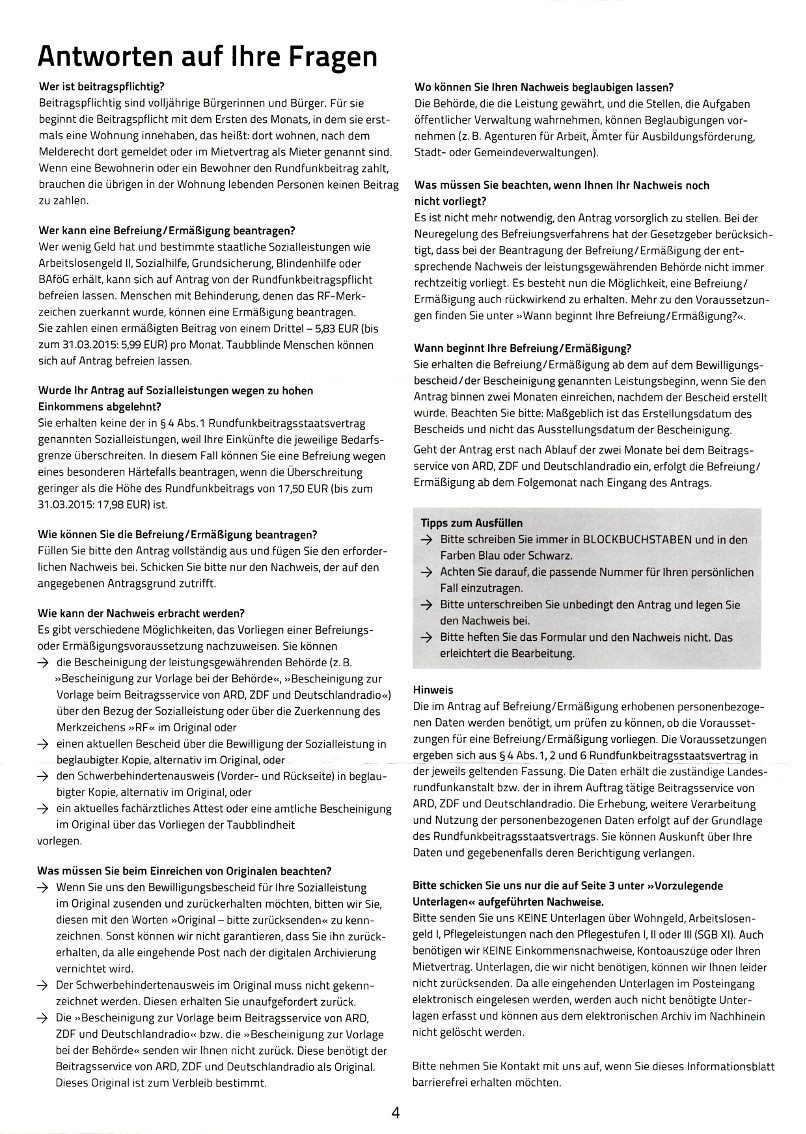 Antworten auf Ihre Fragen

Wer ist beitragspflichtig?
Beitragspflichtig sind volljährige Bürgerinnen und Bürger. Für sie beginnt die Beitragspflicht mit dem Ersten des Monats, in dem sie erstmals eine Wohnung innehaben, das heißt: dort wohnen, nach dem Melderecht dort gemeldet oder im Mietvertrag als Mieter genannt sind. Wenn eine Bewohnerin oder ein Bewohner den Rundfunkbeitrag zahlt, brauchen die übrigen in der Wohnung lebenden Personen keinen Beitrag zu zahlen.

Wer kann eine Befreiung/Ermäßigung beantragen?
Wer wenig Geld hat und bestimmte staatliche Sozialleistungen wie Arbeitslosengeld II, Sozialhilfe, Grundsicherung, Blindenhilfe oder BAföG erhält, kann sich auf Antrag von der Rundfunkbeitragspflicht befreien lassen. Menschen mit Behinderung, denen das RF-Merkzeichen zuerkannt wurde, können eine Ermäßigung beantragen. Sie zahlen einen ermäßigten Beitrag von einem Drittel – 5,83 EUR (bis zum 31.03.2015: 5,99 EUR) pro Monat. Taubblinde Menschen können sich auf Antrag befreien lassen.

Wurde Ihr Antrag auf Sozialleistungen wegen zu hohen Einkommens abgelehnt?
Sie erhalten keine der in § 4 Abs. 1 Rundfunkbeitragsstaatsvertrag genannten Sozialleistungen, weil Ihre Einkünfte die jeweilige Bedarfsgrenze überschreiten. In diesem Fall können Sie eine Befreiung wegen eines besonderen Härtefalls beantragen, wenn die Überschreitung geringer als die Höhe des Rundfunkbeitrags von 17,50 EUR (bis zum 31.03.2015: 17,98 EUR) ist.

Wie können Sie die Befreiung/Ermäßigung beantragen?
Füllen Sie bitte den Antrag vollständig aus und fügen Sie den erforderlichen Nachweis bei. Schicken Sie bitte nur den Nachweis, der auf den angegebenen Antragsgrund zutrifft.

Wie kann der Nachweis erbracht werden?
Es gibt verschiedene Möglichkeiten, das Vorliegen einer Befreiungs- oder Ermäßigungsvoraussetzung nachzuweisen. Sie können
→ die Bescheinigung der leistungsgewährenden Behörde (z. B. »Bescheinigung zur Vorlage bei der Behörde«, »Bescheinigung zur Vorlage beim Beitragsservice von ARD, ZDF und Deutschlandradio«) über den Bezug der Sozialleistung oder über die Zuerkennung des Merkzeichens »RF« im Original oder
→ einen aktuellen Bescheid über die Bewilligung der Sozialleistung in beglaubigter Kopie, alternativ im Original, oder
→ den Schwerbehindertenausweis (Vorder- und Rückseite) in beglaubigter Kopie, alternativ im Original, oder
→ ein aktuelles fachärztliches Attest oder eine amtliche Bescheinigung im Original über das Vorliegen der Taubblindheit
vorlegen.

Was müssen Sie beim Einreichen von Originalen beachten?
→ Wenn Sie uns den Bewilligungsbescheid für Ihre Sozialleistung im Original zusenden und zurückerhalten möchten, bitten wir Sie, diesen mit den Worten »Original – bitte zurücksenden« zu kennzeichnen. Sonst können wir nicht garantieren, dass Sie ihn zurückerhalten, da alle eingehende Post nach der digitalen Archivierung vernichtet wird.
→ Der Schwerbehindertenausweis im Original muss nicht gekennzeichnet werden. Diesen erhalten Sie unaufgefordert zurück.
→ Die »Bescheinigung zur Vorlage beim Beitragsservice von ARD, ZDF und Deutschlandradio« bzw. die »Bescheinigung zur Vorlage bei der Behörde« senden wir Ihnen nicht zurück. Diese benötigt der Beitragsservice von ARD, ZDF und Deutschlandradio als Original. Dieses Original ist zum Verbleib bestimmt.

Wo können Sie Ihren Nachweis beglaubigen lassen?
Die Behörde, die die Leistung gewährt, und die Stellen, die Aufgaben öffentlicher Verwaltung wahrnehmen, können Beglaubigungen vornehmen (z. B. Agenturen für Arbeit, Ämter für Ausbildungsförderung, Stadt- oder Gemeindeverwaltungen).

Was müssen Sie beachten, wenn Ihnen Ihr Nachweis noch nicht vorliegt?
Es ist nicht mehr notwendig, den Antrag vorsorglich zu stellen. Bei der Neuregelung des Befreiungsverfahrens hat der Gesetzgeber berücksichtigt, dass bei der Beantragung der Befreiung/Ermäßigung der entsprechende Nachweis der leistungsgewährenden Behörde nicht immer rechtzeitig vorliegt. Es besteht nun die Möglichkeit, eine Befreiung/Ermäßigung auch rückwirkend zu erhalten. Mehr zu den Voraussetzungen finden Sie unter »Wann beginnt Ihre Befreiung/Ermäßigung?«.

Wann beginnt Ihre Befreiung/Ermäßigung?
Sie erhalten die Befreiung/Ermäßigung ab dem auf dem Bewilligungsbescheid/der Bescheinigung genannten Leistungsbeginn, wenn Sie den Antrag binnen zwei Monaten einreichen, nachdem der Bescheid erstellt wurde. Beachten Sie bitte: Maßgeblich ist das Erstellungsdatum des Bescheids und nicht das Ausstellungsdatum der Bescheinigung.

Geht der Antrag erst nach Ablauf der zwei Monate bei dem Beitragsservice von ARD, ZDF und Deutschlandradio ein, erfolgt die Befreiung/Ermäßigung ab dem Folgemonat nach Eingang des Antrags.

Tipps zum Ausfüllen
→ Bitte schreiben Sie immer in BLOCKBUCHSTABEN und in den Farben Blau oder Schwarz.
→ Achten Sie darauf, die passende Nummer für Ihren persönlichen Fall einzutragen.
→ Bitte unterschreiben Sie unbedingt den Antrag und legen Sie den Nachweis bei.
→ Bitte heften Sie das Formular und den Nachweis nicht. Das erleichtert die Bearbeitung.

Hinweis
Die im Antrag auf Befreiung/Ermäßigung erhobenen personenbezogenen Daten werden benötigt, um prüfen zu können, ob die Voraussetzungen für eine Befreiung/Ermäßigung vorliegen. Die Voraussetzungen ergeben sich aus § 4 Abs. 1, 2 und 6 Rundfunkbeitragsstaatsvertrag in der jeweils geltenden Fassung. Die Daten erhält die zuständige Landesrundfunkanstalt bzw. der in ihrem Auftrag tätige Beitragsservice von ARD, ZDF und Deutschlandradio. Die Erhebung, weitere Verarbeitung und Nutzung der personenbezogenen Daten erfolgt auf der Grundlage des Rundfunkbeitragsstaatsvertrags. Sie können Auskunft über Ihre Daten und gegebenenfalls deren Berichtigung verlangen.

Bitte schicken Sie uns nur die auf Seite 3 unter »Vorzulegende Unterlagen« aufgeführten Nachweise.
Bitte senden Sie uns KEINE Unterlagen über Wohngeld, Arbeitslosengeld I, Pflegeleistungen nach den Pflegestufen I, II oder III (SGB XI). Auch benötigen wir KEINE Einkommensnachweise, Kontoauszüge oder Ihren Mietvertrag. Unterlagen, die wir nicht benötigen, können wir Ihnen leider nicht zurücksenden. Da alle eingehenden Unterlagen im Posteingang elektronisch eingelesen werden, werden auch nicht benötigte Unterlagen erfasst und können aus dem elektronischen Archiv im Nachhinein nicht gelöscht werden.

Bitte nehmen Sie Kontakt mit uns auf, wenn Sie dieses Informationsblatt barrierefrei erhalten möchten.

4